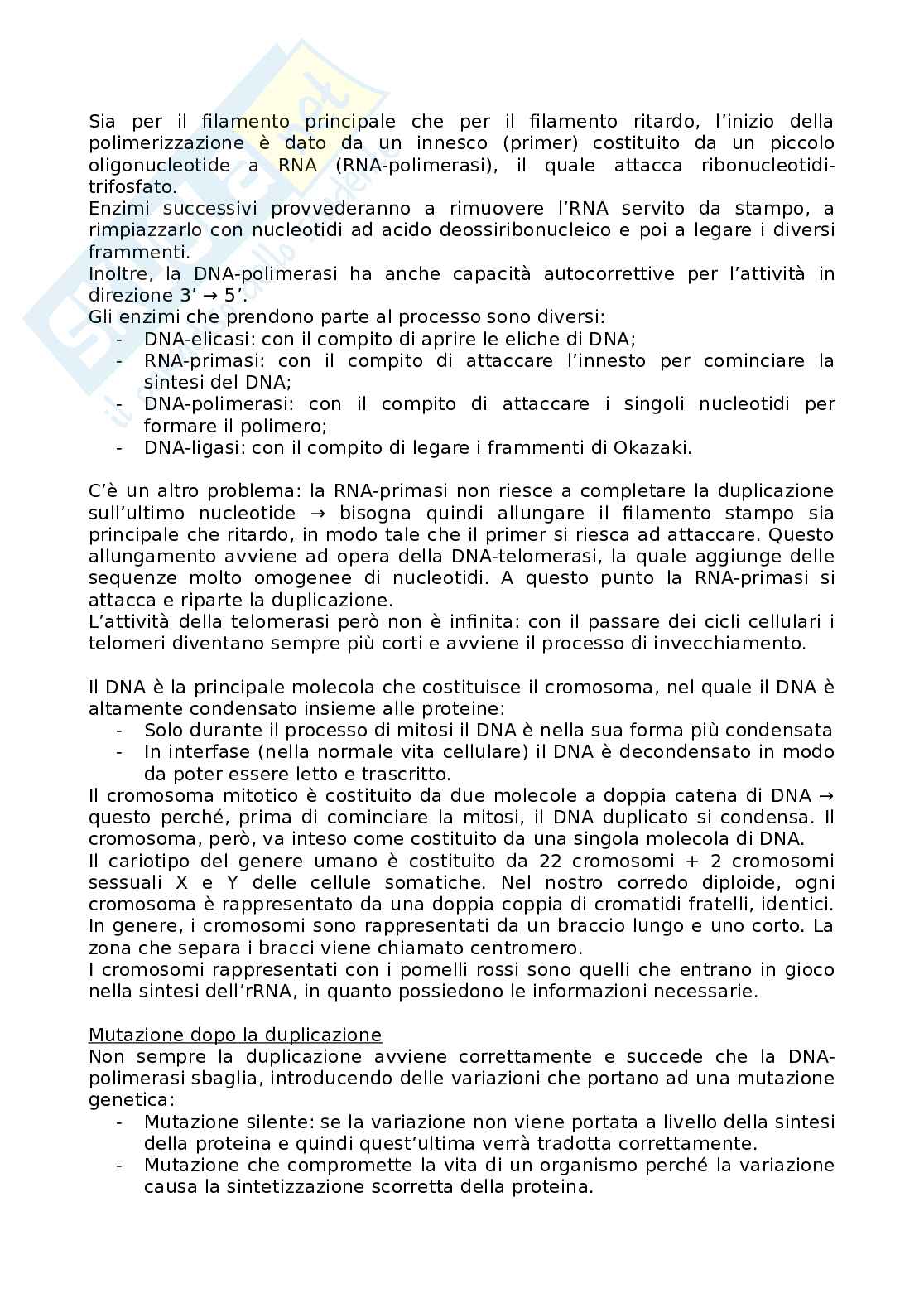 Sia per il filamento principale che per il filamento ritardo, l'inizio della polimerizzazione è dato da un innesco (primer) costituito da un piccolo oligonucleotide a RNA (RNA-polimerasi), il quale attacca ribonucleotidi-trifosfato.
Enzimi successivi provvederanno a rimuovere l'RNA servito da stampo, a rimpiazzarlo con nucleotidi ad acido deossiribonucleico e poi a legare i diversi frammenti.
Inoltre, la DNA-polimerasi ha anche capacità autocorrettive per l'attività in direzione 3' → 5'.
Gli enzimi che prendono parte al processo sono diversi:
- DNA-elicasi: con il compito di aprire le eliche di DNA;
- RNA-primasi: con il compito di attaccare l'innesto per cominciare la sintesi del DNA;
- DNA-polimerasi: con il compito di attaccare i singoli nucleotidi per formare il polimero;
- DNA-ligasi: con il compito di legare i frammenti di Okazaki.

C'è un altro problema: la RNA-primasi non riesce a completare la duplicazione sull'ultimo nucleotide → bisogna quindi allungare il filamento stampo sia principale che ritardo, in modo tale che il primer si riesca ad attaccare. Questo allungamento avviene ad opera della DNA-telomerasi, la quale aggiunge delle sequenze molto omogenee di nucleotidi. A questo punto la RNA-primasi si attacca e riparte la duplicazione.
L'attività della telomerasi però non è infinita: con il passare dei cicli cellulari i telomeri diventano sempre più corti e avviene il processo di invecchiamento.

Il DNA è la principale molecola che costituisce il cromosoma, nel quale il DNA è altamente condensato insieme alle proteine:
- Solo durante il processo di mitosi il DNA è nella sua forma più condensata
- In interfase (nella normale vita cellulare) il DNA è decondensato in modo da poter essere letto e trascritto.
Il cromosoma mitotico è costituito da due molecole a doppia catena di DNA → questo perché, prima di cominciare la mitosi, il DNA duplicato si condensa. Il cromosoma, però, va inteso come costituito da una singola molecola di DNA.
Il cariotipo del genere umano è costituito da 22 cromosomi + 2 cromosomi sessuali X e Y delle cellule somatiche. Nel nostro corredo diploide, ogni cromosoma è rappresentato da una doppia coppia di cromatidi fratelli, identici.
In genere, i cromosomi sono rappresentati da un braccio lungo e uno corto. La zona che separa i bracci viene chiamato centromero.
I cromosomi rappresentati con i pomelli rossi sono quelli che entrano in gioco nella sintesi dell'rRNA, in quanto possiedono le informazioni necessarie.

Mutazione dopo la duplicazione
Non sempre la duplicazione avviene correttamente e succede che la DNA-polimerasi sbaglia, introducendo delle variazioni che portano ad una mutazione genetica:
- Mutazione silente: se la variazione non viene portata a livello della sintesi della proteina e quindi quest'ultima verrà tradotta correttamente.
- Mutazione che compromette la vita di un organismo perché la variazione causa la sintetizzazione scorretta della proteina.